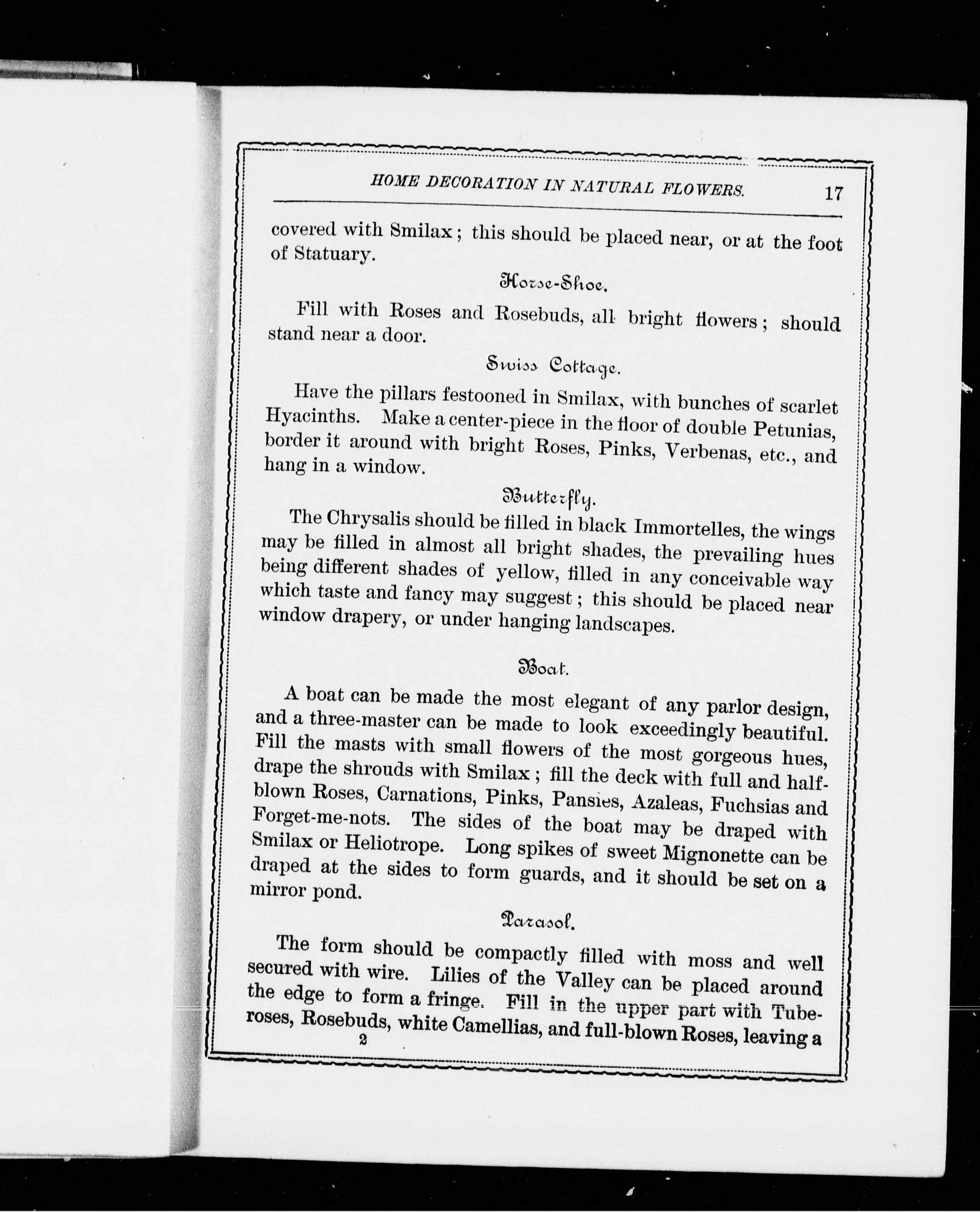 HOME DECORATION IN NATURAL FLOWERS. 17

covered with Smilax; this should be placed near, or at the foot of Statuary.

Horse-Shoe.

Fill with Roses and Rosebuds, all bright flowers; should stand near a door.

Swiss Cottage.

Have the pillars festooned in Smilax, with bunches of scarlet Hyacinths. Make a center-piece in the floor of double Petunias, border it around with bright Roses, Pinks, Verbenas, etc., and hang in a window.

Butterfly.

The Chrysalis should be filled in black Immortelles, the wings may be filled in almost all bright shades, the prevailing hues being different shades of yellow, filled in any conceivable way which taste and fancy may suggest; this should be placed near window drapery, or under hanging landscapes.

Boat.

A boat can be made the most elegant of any parlor design, and a three-master can be made to look exceedingly beautiful. Fill the masts with small flowers of the most gorgeous hues, drape the shrouds with Smilax; fill the deck with full and half-blown Roses, Carnations, Pinks, Pansies, Azaleas, Fuchsias and Forget-me-nots. The sides of the boat may be draped with Smilax or Heliotrope. Long spikes of sweet Mignonette can be draped at the sides to form guards, and it should be set on a mirror pond.

Parasol.

The form should be compactly filled with moss and well secured with wire. Lilies of the Valley can be placed around the edge to form a fringe. Fill in the upper part with Tuberoses, Rosebuds, white Camellias, and full-blown Roses, leaving a

2